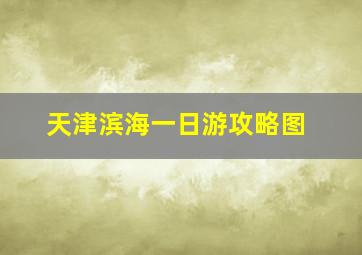 天津滨海一日游攻略图